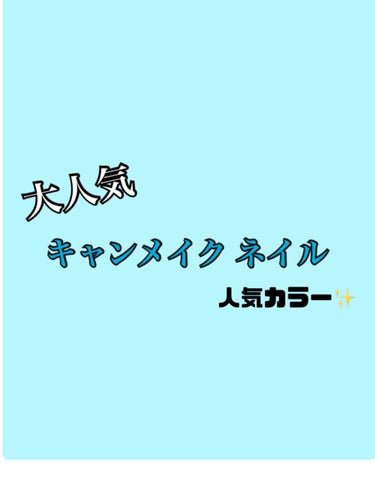 大人気

キャンメイク ネイル

人気カラー✨